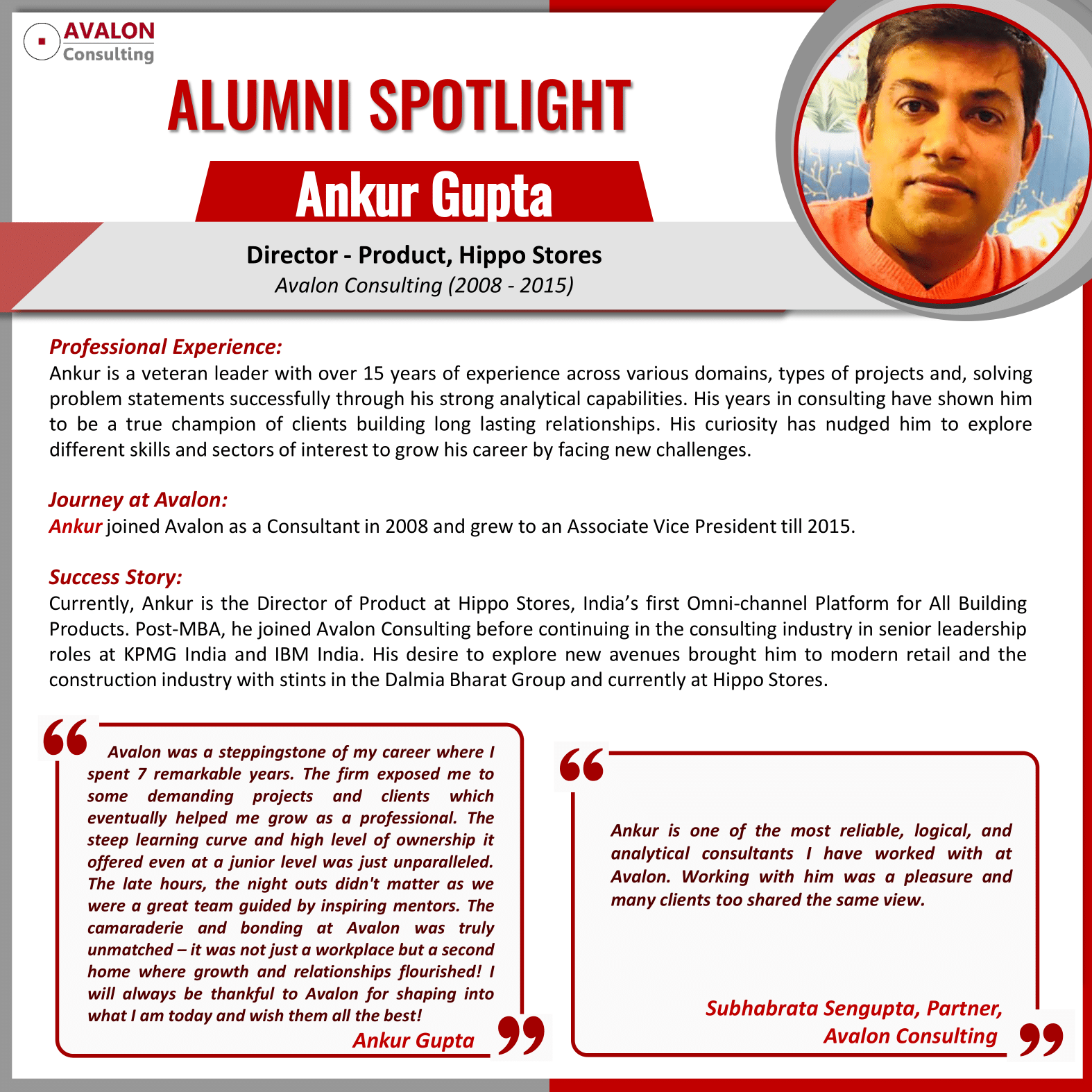 AVALON
Consulting

ALUMNI SPOTLIGHT

Ankur Gupta

Director - Product, Hippo Stores
Avalon Consulting (2008 - 2015)

Professional Experience:
Ankur is a veteran leader with over 15 years of experience across various domains, types of projects and, solving problem statements successfully through his strong analytical capabilities. His years in consulting have shown him to be a true champion of clients building long lasting relationships. His curiosity has nudged him to explore different skills and sectors of interest to grow his career by facing new challenges.

Journey at Avalon:
Ankur joined Avalon as a Consultant in 2008 and grew to an Associate Vice President till 2015.

Success Story:
Currently, Ankur is the Director of Product at Hippo Stores, India's first Omni-channel Platform for All Building Products. Post-MBA, he joined Avalon Consulting before continuing in the consulting industry in senior leadership roles at KPMG India and IBM India. His desire to explore new avenues brought him to modern retail and the construction industry with stints in the Dalmia Bharat Group and currently at Hippo Stores.

Avalon was a steppingstone of my career where I spent 7 remarkable years. The firm exposed me to some demanding projects and clients which eventually helped me grow as a professional. The steep learning curve and high level of ownership it offered even at a junior level was just unparalleled. The late hours, the night outs didn't matter as we were a great team guided by inspiring mentors. The camaraderie and bonding at Avalon was truly unmatched – it was not just a workplace but a second home where growth and relationships flourished! I will always be thankful to Avalon for shaping into what I am today and wish them all the best!
Ankur Gupta

Ankur is one of the most reliable, logical, and analytical consultants I have worked with at Avalon. Working with him was a pleasure and many clients too shared the same view.

Subhabrata Sengupta, Partner,
Avalon Consulting